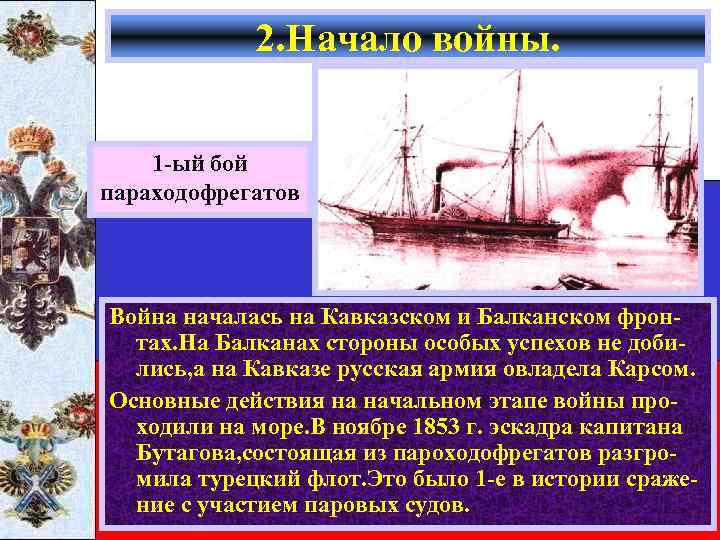 2.Начало войны.

1-ый бой пароходофрегатов

Война началась на Кавказском и Балканском фронтах.На Балканах стороны особых успехов не добились,а на Кавказе русская армия овладела Карсом.

Основные действия на начальном этапе войны проходили на море.В ноябре 1853 г. эскадра капитана Бутагова,состоящая из пароходофрегатов разгромила турецкий флот.Это было 1-е в истории сражение с участием паровых судов.